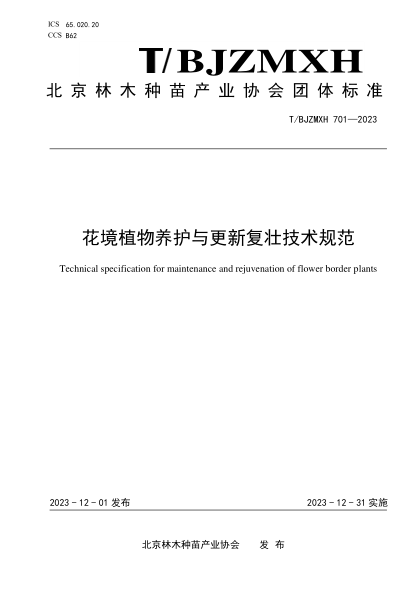 ICS 65.020.20
CCS B62

T/BJZMXH

北京林木种苗产业协会团体标准

T/BJZMXH 701—2023

花境植物养护与更新复壮技术规范

Technical specification for maintenance and rejuvenation of flower border plants

2023 - 12 - 01 发布

2023 - 12 - 31 实施

北京林木种苗产业协会 发 布